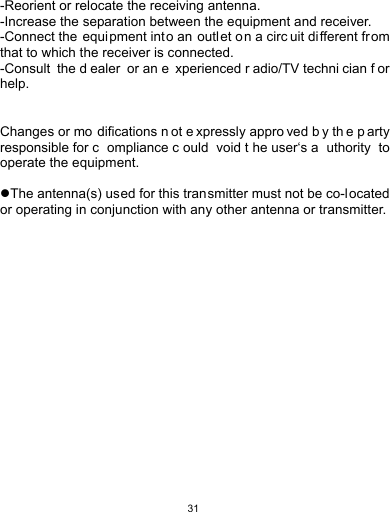 -Reorient or relocate the receiving antenna.
-Increase the separation between the equipment and receiver.
-Connect the equipment into an outlet on a circuit different from that to which the receiver is connected.
-Consult the dealer or an experienced radio/TV technician for help.

Changes or modifications not expressly approved by the party responsible for compliance could void the user's authority to operate the equipment.

●The antenna(s) used for this transmitter must not be co-located or operating in conjunction with any other antenna or transmitter.

31